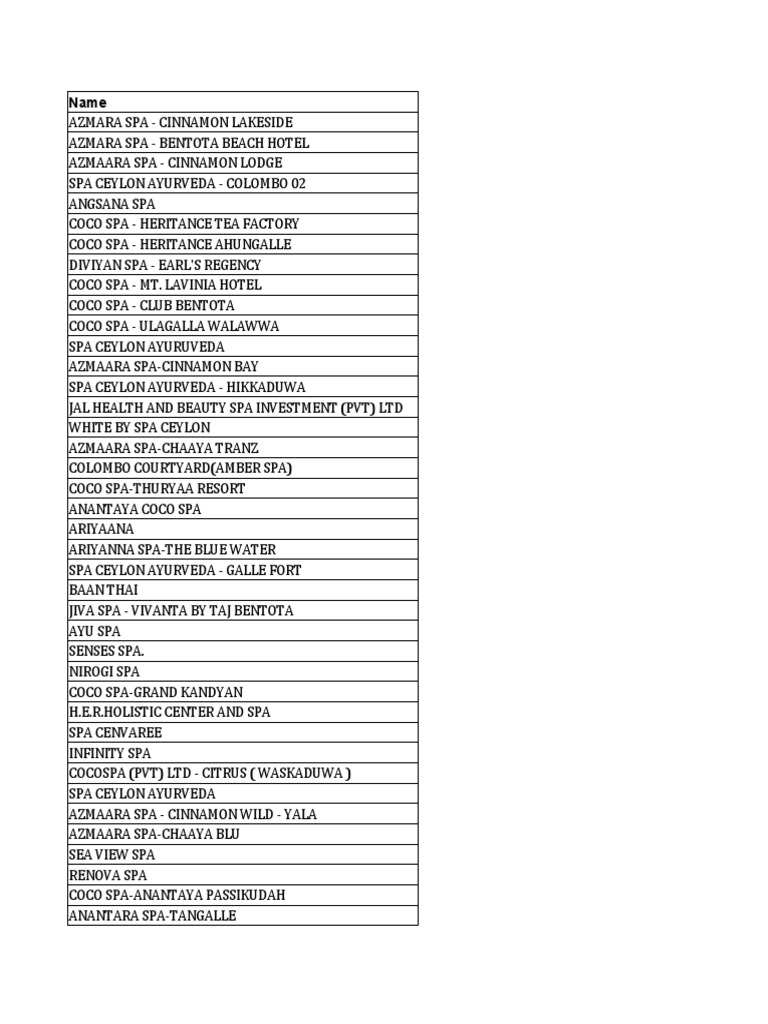 | Name |
|---|
| AZMARA SPA - CINNAMON LAKESIDE |
| AZMARA SPA - BENTOTA BEACH HOTEL |
| AZMAARA SPA - CINNAMON LODGE |
| SPA CEYLON AYURVEDA - COLOMBO 02 |
| ANGSANA SPA |
| COCO SPA - HERITANCE TEA FACTORY |
| COCO SPA - HERITANCE AHUNGALLE |
| DIVIYAN SPA - EARL'S REGENCY |
| COCO SPA - MT. LAVINIA HOTEL |
| COCO SPA - CLUB BENTOTA |
| COCO SPA - ULAGALLA WALAWWA |
| SPA CEYLON AYURUVEDA |
| AZMAARA SPA-CINNAMON BAY |
| SPA CEYLON AYURVEDA - HIKKADUWA |
| JAL HEALTH AND BEAUTY SPA INVESTMENT (PVT) LTD |
| WHITE BY SPA CEYLON |
| AZMAARA SPA-CHAAYA TRANZ |
| COLOMBO COURTYARD(AMBER SPA) |
| COCO SPA-THURYAA RESORT |
| ANANTAYA COCO SPA |
| ARIYAANA |
| ARIYANNA SPA-THE BLUE WATER |
| SPA CEYLON AYURVEDA - GALLE FORT |
| BAAN THAI |
| JIVA SPA - VIVANTA BY TAJ BENTOTA |
| AYU SPA |
| SENSES SPA. |
| NIROGI SPA |
| COCO SPA-GRAND KANDYAN |
| H.E.R.HOLISTIC CENTER AND SPA |
| SPA CENVAREE |
| INFINITY SPA |
| COCOSPA (PVT) LTD - CITRUS ( WASKADUWA ) |
| SPA CEYLON AYURVEDA |
| AZMAARA SPA - CINNAMON WILD - YALA |
| AZMAARA SPA-CHAAYA BLU |
| SEA VIEW SPA |
| RENOVA SPA |
| COCO SPA-ANANTAYA PASSIKUDAH |
| ANANTARA SPA-TANGALLE |